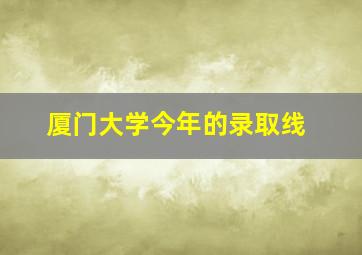 厦门大学今年的录取线